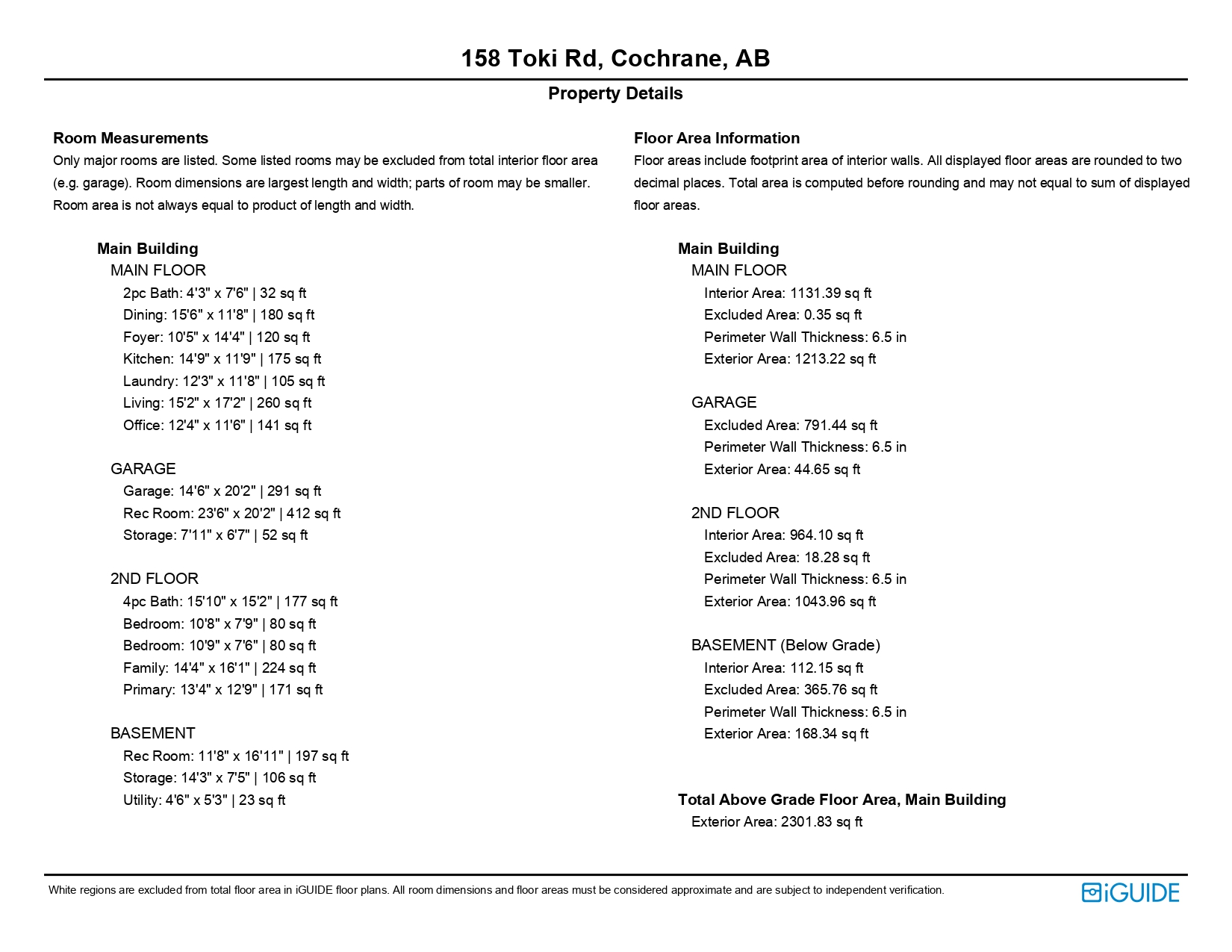 158 Toki Rd, Cochrane, AB

Property Details

Room Measurements

Only major rooms are listed. Some listed rooms may be excluded from total interior floor area (e.g. garage). Room dimensions are largest length and width; parts of room may be smaller. Room area is not always equal to product of length and width.

Main Building
MAIN FLOOR
2pc Bath: 4'3" x 7'6" | 32 sq ft
Dining: 15'6" x 11'8" | 180 sq ft
Foyer: 10'5" x 14'4" | 120 sq ft
Kitchen: 14'9" x 11'9" | 175 sq ft
Laundry: 12'3" x 11'8" | 105 sq ft
Living: 15'2" x 17'2" | 260 sq ft
Office: 12'4" x 11'6" | 141 sq ft

GARAGE
Garage: 14'6" x 20'2" | 291 sq ft
Rec Room: 23'6" x 20'2" | 412 sq ft
Storage: 7'11" x 6'7" | 52 sq ft

2ND FLOOR
4pc Bath: 15'10" x 15'2" | 177 sq ft
Bedroom: 10'8" x 7'9" | 80 sq ft
Bedroom: 10'9" x 7'6" | 80 sq ft
Family: 14'4" x 16'1" | 224 sq ft
Primary: 13'4" x 12'9" | 171 sq ft

BASEMENT
Rec Room: 11'8" x 16'11" | 197 sq ft
Storage: 14'3" x 7'5" | 106 sq ft
Utility: 4'6" x 5'3" | 23 sq ft

Floor Area Information

Floor areas include footprint area of interior walls. All displayed floor areas are rounded to two decimal places. Total area is computed before rounding and may not equal to sum of displayed floor areas.

Main Building
MAIN FLOOR
Interior Area: 1131.39 sq ft
Excluded Area: 0.35 sq ft
Perimeter Wall Thickness: 6.5 in
Exterior Area: 1213.22 sq ft

GARAGE
Excluded Area: 791.44 sq ft
Perimeter Wall Thickness: 6.5 in
Exterior Area: 44.65 sq ft

2ND FLOOR
Interior Area: 964.10 sq ft
Excluded Area: 18.28 sq ft
Perimeter Wall Thickness: 6.5 in
Exterior Area: 1043.96 sq ft

BASEMENT (Below Grade)
Interior Area: 112.15 sq ft
Excluded Area: 365.76 sq ft
Perimeter Wall Thickness: 6.5 in
Exterior Area: 168.34 sq ft

Total Above Grade Floor Area, Main Building
Exterior Area: 2301.83 sq ft

White regions are excluded from total floor area in iGUIDE floor plans. All room dimensions and floor areas must be considered approximate and are subject to independent verification.

iGUIDE